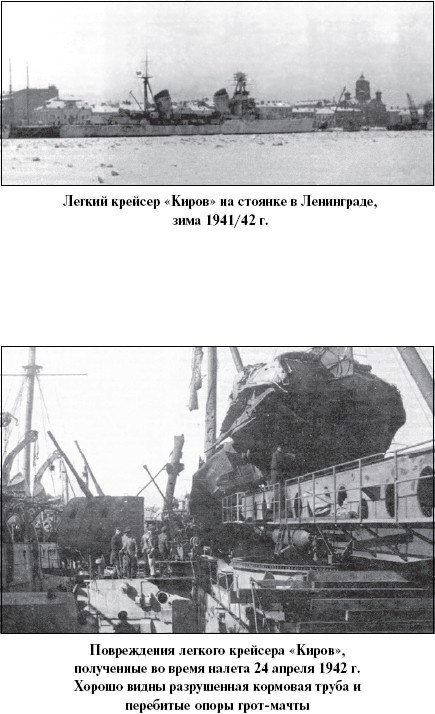 Легкий крейсер «Киров» на стоянке в Ленинграде, зима 1941/42 г.

Повреждения легкого крейсера «Киров», полученные во время налета 24 апреля 1942 г. Хорошо видны разрушенная кормовая труба и перебитые опоры грот-мачты